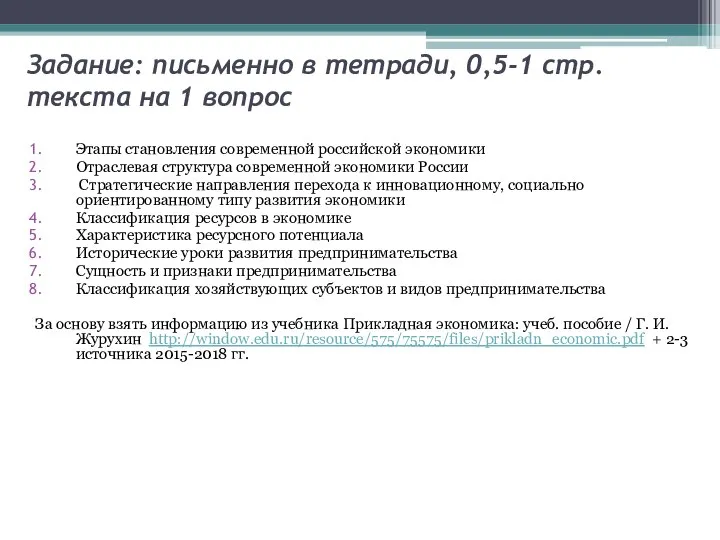 Задание: письменно в тетради, 0,5-1 стр. текста на 1 вопрос

1. Этапы становления современной российской экономики
2. Отраслевая структура современной экономики России
3. Стратегические направления перехода к инновационному, социально ориентированному типу развития экономики
4. Классификация ресурсов в экономике
5. Характеристика ресурсного потенциала
6. Исторические уроки развития предпринимательства
7. Сущность и признаки предпринимательства
8. Классификация хозяйствующих субъектов и видов предпринимательства

За основу взять информацию из учебника Прикладная экономика: учеб. пособие / Г. И. Журухин http://window.edu.ru/resource/575/75575/files/prikladn_economic.pdf + 2-3 источника 2015-2018 гг.